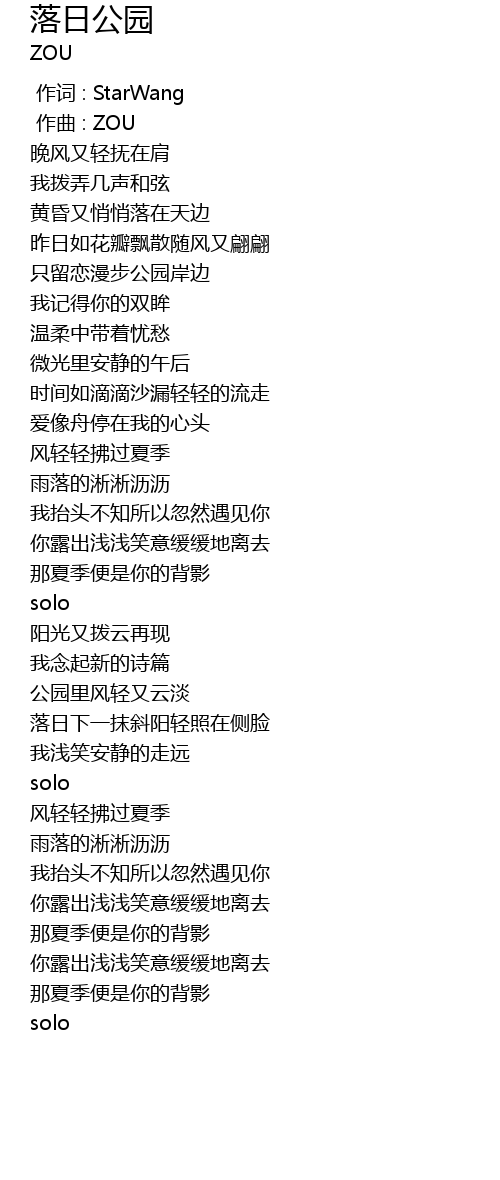 落日公园
ZOU

作词 : StarWang
作曲 : ZOU
晚风又轻抚在肩
我拨弄几声和弦
黄昏又悄悄落在天边
昨日如花瓣飘散随风又翩翩
只留恋漫步公园岸边
我记得你的双眸
温柔中带着忧愁
微光里安静的午后
时间如滴滴沙漏轻轻的流走
爱像舟停在我的心头
风轻轻拂过夏季
雨落的淅淅沥沥
我抬头不知所以忽然遇见你
你露出浅浅笑意缓缓地离去
那夏季便是你的背影
solo
阳光又拨云再现
我念起新的诗篇
公园里风轻又云淡
落日下一抹斜阳轻照在侧脸
我浅笑安静的走远
solo
风轻轻拂过夏季
雨落的淅淅沥沥
我抬头不知所以忽然遇见你
你露出浅浅笑意缓缓地离去
那夏季便是你的背影
你露出浅浅笑意缓缓地离去
那夏季便是你的背影
solo